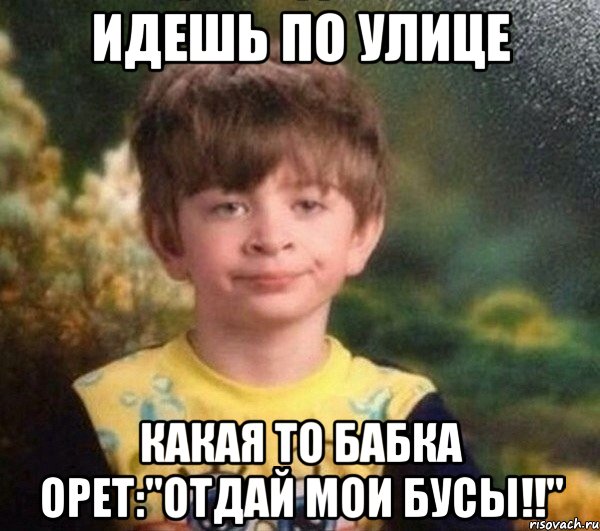 ИДЕШЬ ПО УЛИЦЕ

КАКАЯ ТО БАБКА ОРЕТ:"ОТДАЙ МОИ БУСЫ!!"

risovach.ru